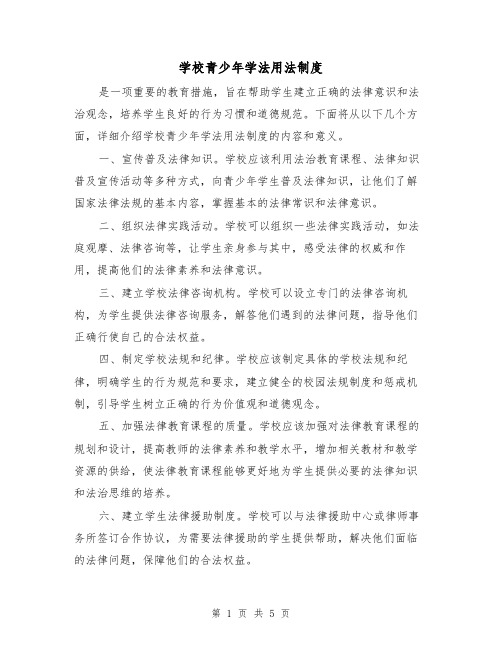 学校青少年学法用法制度

是一项重要的教育措施，旨在帮助学生建立正确的法律意识和法治观念，培养学生良好的行为习惯和道德规范。下面将从以下几个方面，详细介绍学校青少年学法用法制度的内容和意义。

一、宣传普及法律知识。学校应该利用法治教育课程、法律知识普及宣传活动等多种方式，向青少年学生普及法律知识，让他们了解国家法律法规的基本内容，掌握基本的法律常识和法律意识。

二、组织法律实践活动。学校可以组织一些法律实践活动，如法庭观摩、法律咨询等，让学生亲身参与其中，感受法律的权威和作用，提高他们的法律素养和法律意识。

三、建立学校法律咨询机构。学校可以设立专门的法律咨询机构，为学生提供法律咨询服务，解答他们遇到的法律问题，指导他们正确行使自己的合法权益。

四、制定学校法规和纪律。学校应该制定具体的学校法规和纪律，明确学生的行为规范和要求，建立健全的校园法规制度和惩戒机制，引导学生树立正确的行为价值观和道德观念。

五、加强法律教育课程的质量。学校应该加强对法律教育课程的规划和设计，提高教师的法律素养和教学水平，增加相关教材和教学资源的供给，使法律教育课程能够更好地为学生提供必要的法律知识和法治思维的培养。

六、建立学生法律援助制度。学校可以与法律援助中心或律师事务所签订合作协议，为需要法律援助的学生提供帮助，解决他们面临的法律问题，保障他们的合法权益。

第 1 页 共 5 页